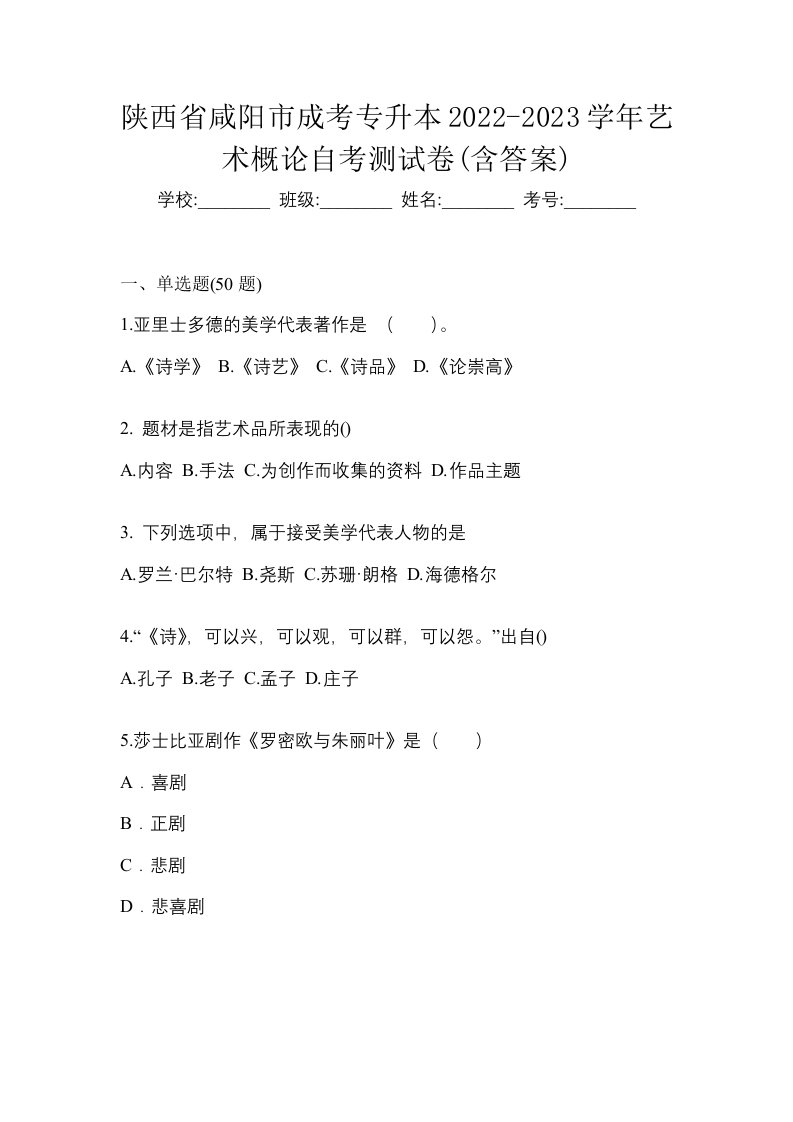 陕西省咸阳市成考专升本2022-2023学年艺术概论自考测试卷(含答案)

学校:________ 班级:________ 姓名:________ 考号:________

一、单选题(50 题)

1.亚里士多德的美学代表著作是 （　　）。

A.《诗学》 B.《诗艺》 C.《诗品》 D.《论崇高》

2. 题材是指艺术品所表现的()

A.内容 B.手法 C.为创作而收集的资料 D.作品主题

3. 下列选项中，属于接受美学代表人物的是

A.罗兰·巴尔特 B.尧斯 C.苏珊·朗格 D.海德格尔

4.“《诗》，可以兴，可以观，可以群，可以怨。”出自()

A.孔子 B.老子 C.孟子 D.庄子

5.莎士比亚剧作《罗密欧与朱丽叶》是（　　）

A．喜剧

B．正剧

C．悲剧

D．悲喜剧